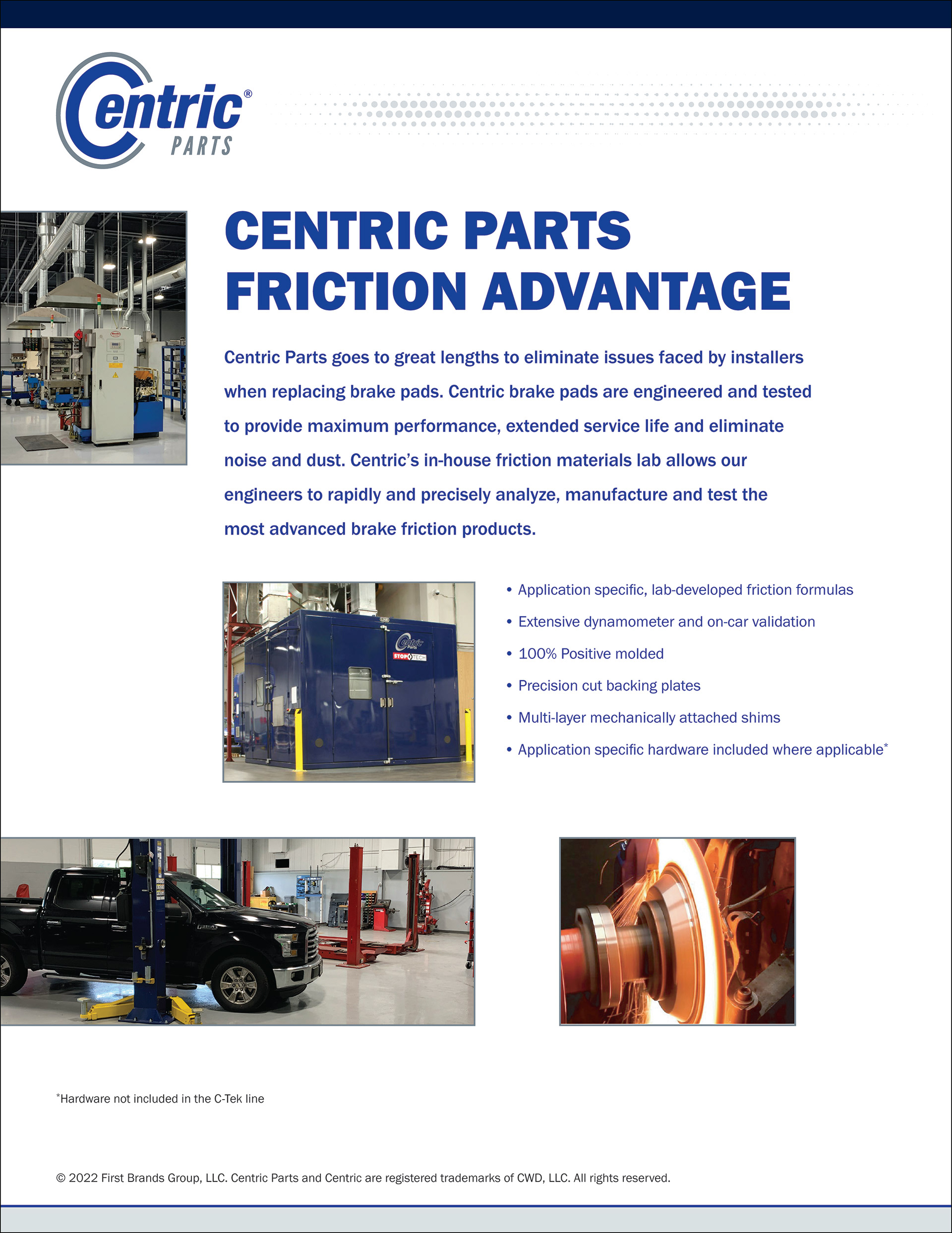 Centric® PARTS

CENTRIC PARTS FRICTION ADVANTAGE

Centric Parts goes to great lengths to eliminate issues faced by installers when replacing brake pads. Centric brake pads are engineered and tested to provide maximum performance, extended service life and eliminate noise and dust. Centric's in-house friction materials lab allows our engineers to rapidly and precisely analyze, manufacture and test the most advanced brake friction products.

• Application specific, lab-developed friction formulas
• Extensive dynamometer and on-car validation
• 100% Positive molded
• Precision cut backing plates
• Multi-layer mechanically attached shims
• Application specific hardware included where applicable*

*Hardware not included in the C-Tek line

© 2022 First Brands Group, LLC. Centric Parts and Centric are registered trademarks of CWD, LLC. All rights reserved.